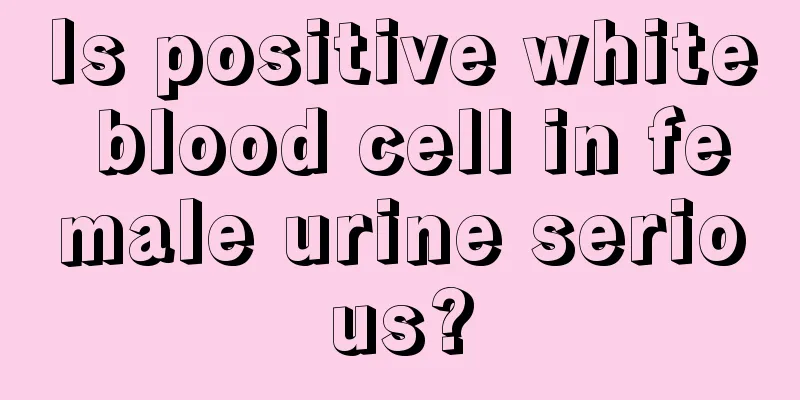 Is positive white blood cell in female urine serious?